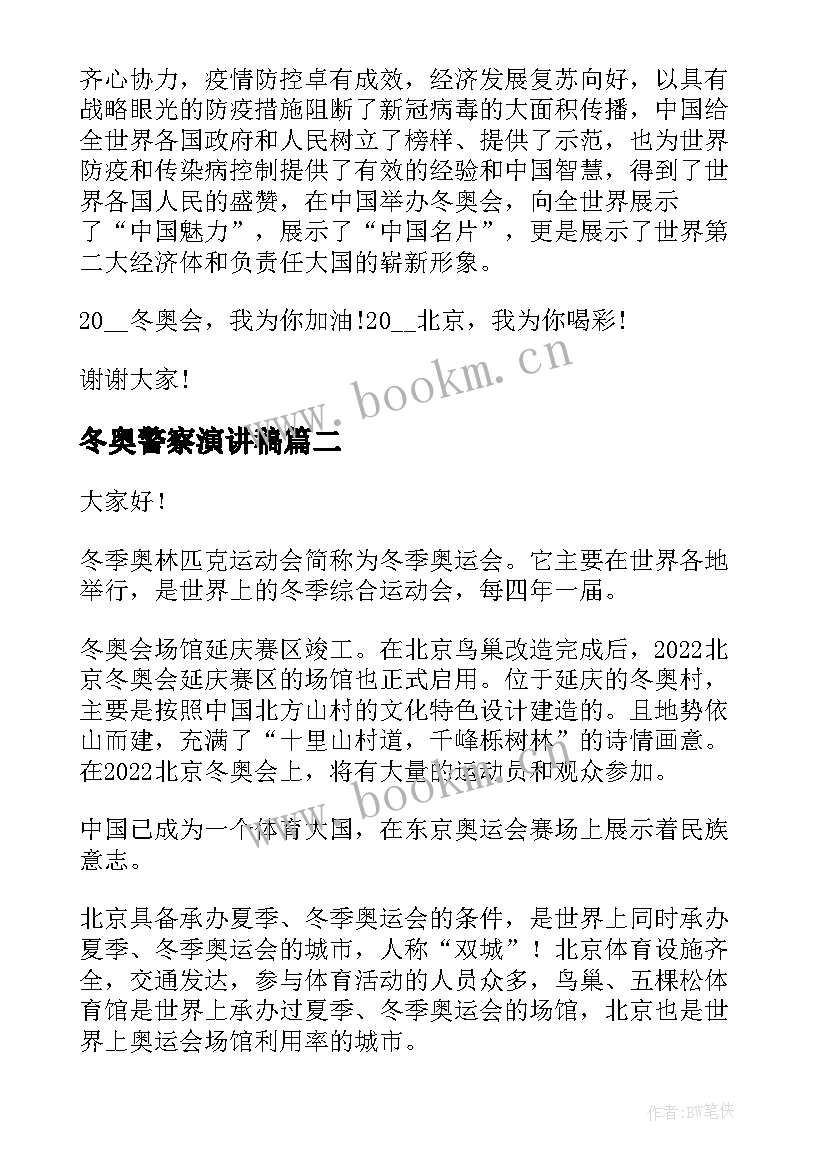 齐心协力，疫情防控卓有成效，经济发展复苏向好，以具有战略眼光的防疫措施阻断了新冠病毒的大面积传播，中国给全世界各国政府和人民树立了榜样、提供了示范，也为世界防疫和传染病控制提供了有效的经验和中国智慧，得到了世界各国人民的盛赞，在中国举办冬奥会，向全世界展示了“中国魅力”，展示了“中国名片”，更是展示了世界第二大经济体和负责任大国的崭新形象。

20__冬奥会，我为你加油!20__北京，我为你喝彩!

谢谢大家!

www.bookm.cn

冬奥警察演讲稿篇二

大家好!

冬季奥林匹克运动会简称为冬季奥运会。它主要在世界各地举行，是世界上的冬季综合运动会，每四年一届。

冬奥会场馆延庆赛区竣工。在北京鸟巢改造完成后，2022北京冬奥会延庆赛区的场馆也正式启用。位于延庆的冬奥村，主要是按照中国北方山村的文化特色设计建造的。且地势依山而建，充满了“十里山村道，千峰栎树林”的诗情画意。在2022北京冬奥会上，将有大量的运动员和观众参加。

www.bookm.cn

中国已成为一个体育大国，在东京奥运会赛场上展示着民族意志。

北京具备承办夏季、冬季奥运会的条件，是世界上同时承办夏季、冬季奥运会的城市，人称“双城”!北京体育设施齐全，交通发达，参与体育活动的人员众多，鸟巢、五棵松体育馆是世界上承办过夏季、冬季奥运会的场馆，北京也是世界上奥运会场馆利用率的城市。

作者:BW笔侠